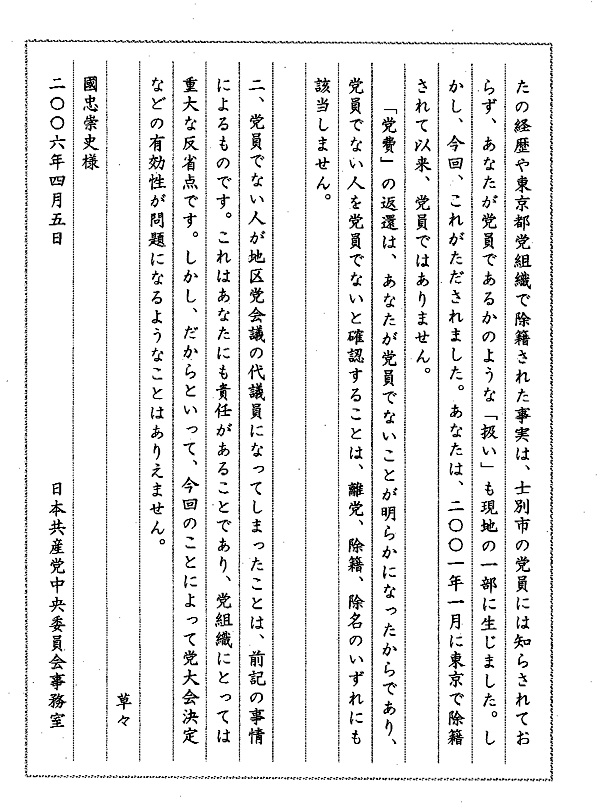 たの経歴や東京都党組織で除籍された事実は、士別市の党員には知らされておらず、あなたが党員であるかのような「扱い」も現地の一部に生じました。しかし、今回、これがただされました。あなたは、二〇〇一年一月に東京で除籍されて以来、党員ではありません。

「党費」の返還は、あなたが党員でないことが明らかになったからであり、党員でない人を党員でないと確認することは、離党、除籍、除名のいずれにも該当しません。

二、党員でない人が地区党会議の代議員になってしまったことは、前記の事情によるものです。これはあなたにも責任があることであり、党組織にとっては重大な反省点です。しかし、だからといって、今回のことによって党大会決定などの有効性が問題になるようなことはありえません。

草々

國忠崇史様

二〇〇六年四月五日

日本共産党中央委員会事務室